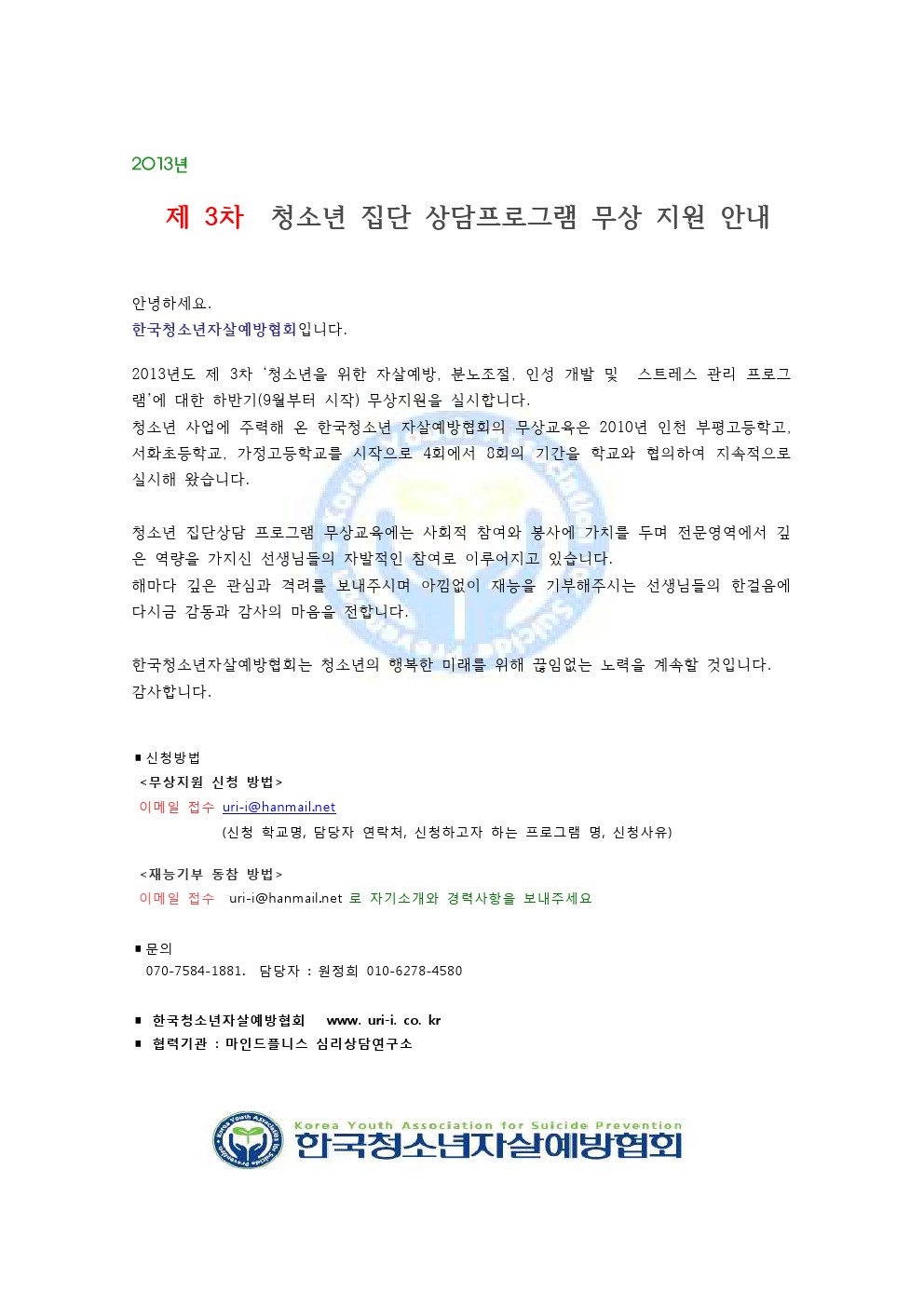 2013년

제 3차 청소년 집단 상담프로그램 무상 지원 안내

안녕하세요.
한국청소년자살예방협회입니다.

2013년도 제 3차 '청소년을 위한 자살예방, 분노조절, 인성 개발 및 스트레스 관리 프로그램'에 대한 하반기(9월부터 시작) 무상지원을 실시합니다.
청소년 사업에 주력해 온 한국청소년 자살예방협회의 무상교육은 2010년 인천 부평고등학교, 서화초등학교, 가정고등학교를 시작으로 4회에서 8회의 기간을 학교와 협의하여 지속적으로 실시해 왔습니다.

청소년 집단상담 프로그램 무상교육에는 사회적 참여와 봉사에 가치를 두며 전문영역에서 깊은 역량을 가지신 선생님들의 자발적인 참여로 이루어지고 있습니다.
해마다 깊은 관심과 격려를 보내주시며 아낌없이 재능을 기부해주시는 선생님들의 한걸음에 다시금 감동과 감사의 마음을 전합니다.

한국청소년자살예방협회는 청소년의 행복한 미래를 위해 끊임없는 노력을 계속할 것입니다.
감사합니다.

■ 신청방법
<무상지원 신청 방법>
이메일 접수 uri-i@hanmail.net
(신청 학교명, 담당자 연락처, 신청하고자 하는 프로그램 명, 신청사유)

<재능기부 동참 방법>
이메일 접수 uri-i@hanmail.net 로 자기소개와 경력사항을 보내주세요

■ 문의
070-7584-1881. 담당자 : 원정희 010-6278-4580

■ 한국청소년자살예방협회 www. uri-i. co. kr
■ 협력기관 : 마인드플니스 심리상담연구소

Korea Youth Association for Suicide Prevention
한국청소년자살예방협회